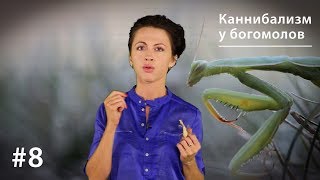 Каннибализм у богомолов

#8